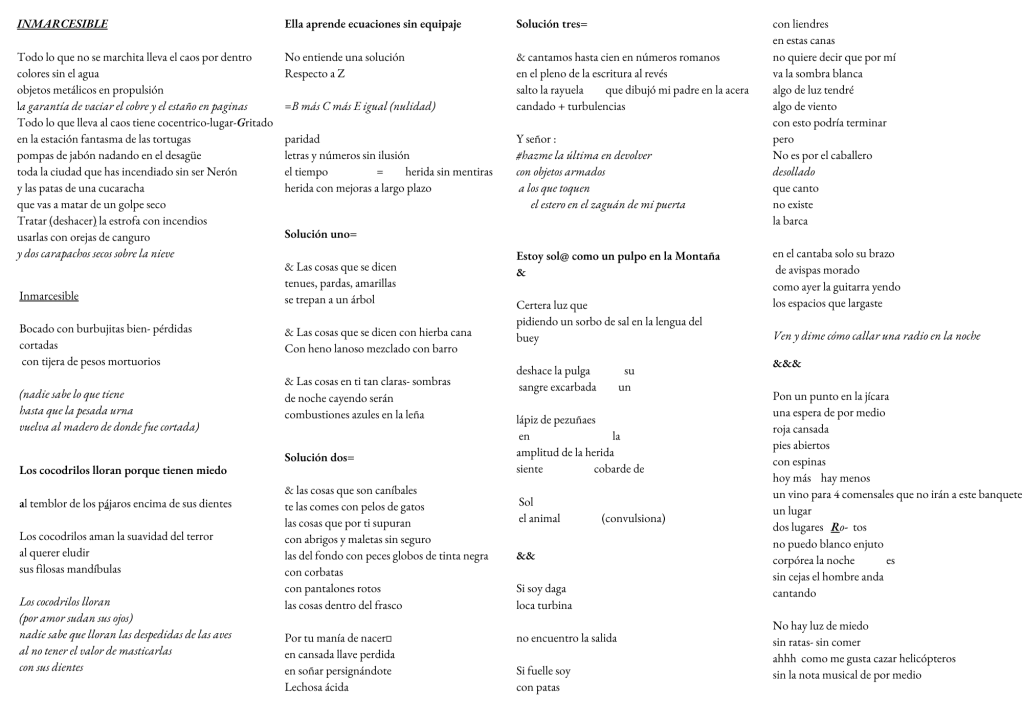 INMARCESIBLE

Todo lo que no se marchita lleva el caos por dentro
colores sin el agua
objetos metálicos en propulsión
la garantía de vaciar el cobre y el estaño en paginas
Todo lo que lleva al caos tiene cocentrico-lugar-Gritado
en la estación fantasma de las tortugas
pompas de jabón nadando en el desagüe
toda la ciudad que has incendiado sin ser Nerón
y las patas de una cucaracha
que vas a matar de un golpe seco
Tratar (deshacer) la estrofa con incendios
usarlas con orejas de canguro
y dos carapachos secos sobre la nieve

Inmarcesible

Bocado con burbujitas bien- pérdidas
cortadas
con tijera de pesos mortuorios

(nadie sabe lo que tiene
hasta que la pesada urna
vuelva al madero de donde fue cortada)

Los cocodrilos lloran porque tienen miedo

al temblor de los pájaros encima de sus dientes

Los cocodrilos aman la suavidad del terror
al querer eludir
sus filosas mandíbulas

Los cocodrilos lloran
(por amor sudan sus ojos)
nadie sabe que lloran las despedidas de las aves
al no tener el valor de masticarlas
con sus dientes

Ella aprende ecuaciones sin equipaje

No entiende una solución
Respecto a Z

=B más C más E igual (nulidad)

paridad
letras y números sin ilusión
el tiempo = herida sin mentiras
herida con mejoras a largo plazo

Solución uno=

& Las cosas que se dicen
tenues, pardas, amarillas
se trepan a un árbol

& Las cosas que se dicen con hierba cana
Con heno lanoso mezclado con barro

& Las cosas en ti tan claras- sombras
de noche cayendo serán
combustiones azules en la leña

Solución dos=

& las cosas que son caníbales
te las comes con pelos de gatos
las cosas que por ti supuran
con abrigos y maletas sin seguro
las del fondo con peces globos de tinta negra
con corbatas
con pantalones rotos
las cosas dentro del frasco

Por tu manía de nacer□
en cansada llave perdida
en soñar persignándote
Lechosa ácida

Solución tres=

& cantamos hasta cien en números romanos
en el pleno de la escritura al revés
salto la rayuela que dibujó mi padre en la acera
candado + turbulencias

Y señor :
#hazme la última en devolver
con objetos armados
a los que toquen
el estero en el zaguán de mi puerta

Estoy sol@ como un pulpo en la Montaña
&

Certera luz que
pidiendo un sorbo de sal en la lengua del buey

deshace la pulga su
sangre excarbada un

lápiz de pezuñaes
en la
amplitud de la herida
siente cobarde de

Sol
el animal (convulsiona)

&&

Si soy daga
loca turbina

no encuentro la salida

Si fuelle soy
con patas

con liendres
en estas canas
no quiere decir que por mí
va la sombra blanca
algo de luz tendré
algo de viento
con esto podría terminar
pero
No es por el caballero
desollado
que canto
no existe
la barca

en el cantaba solo su brazo
de avispas morado
como ayer la guitarra yendo
los espacios que largaste

Ven y dime cómo callar una radio en la noche

&&&

Pon un punto en la jícara
una espera de por medio
roja cansada
pies abiertos
con espinas
hoy más hay menos
un vino para 4 comensales que no irán a este banquete
un lugar
dos lugares Ro- tos
no puedo blanco enjuto
corpórea la noche es
sin cejas el hombre anda
cantando

No hay luz de miedo
sin ratas- sin comer
ahhh como me gusta cazar helicópteros
sin la nota musical de por medio